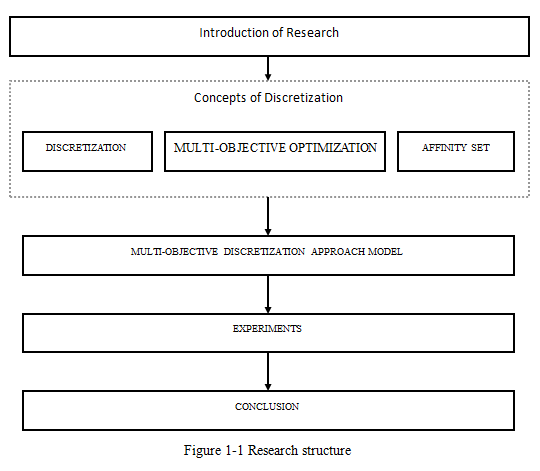 Introduction of Research

Concepts of Discretization

DISCRETIZATION

MULTI-OBJECTIVE OPTIMIZATION

AFFINITY SET

MULTI-OBJECTIVE DISCRETIZATION APPROACH MODEL

EXPERIMENTS

CONCLUSION

Figure 1-1 Research structure